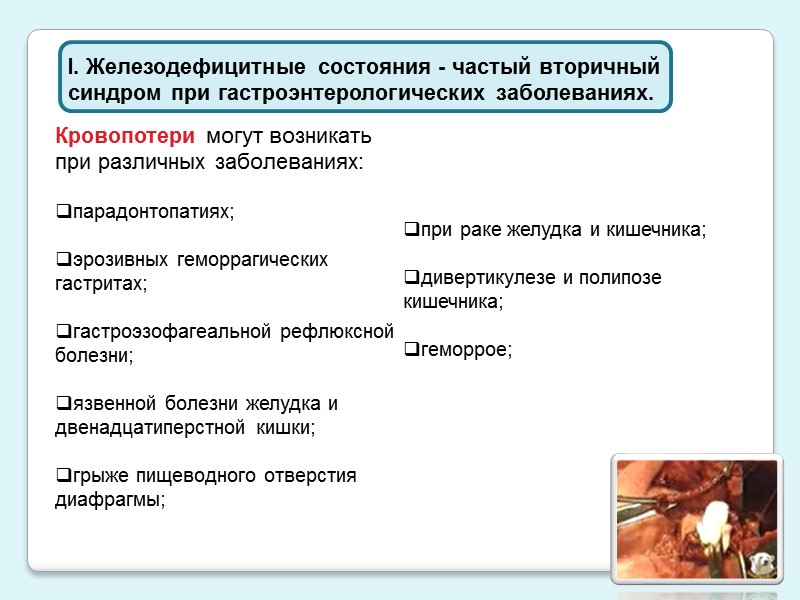 I. Железодефицитные состояния - частый вторичный синдром при гастроэнтерологических заболеваниях.

Кровопотери могут возникать при различных заболеваниях:

❑парадонтопатиях;

❑эрозивных геморрагических гастритах;

❑гастроэзофагеальной рефлюксной болезни;

❑язвенной болезни желудка и двенадцатиперстной кишки;

❑грыже пищеводного отверстия диафрагмы;

❑при раке желудка и кишечника;

❑дивертикулезе и полипозе кишечника;

❑геморрое;